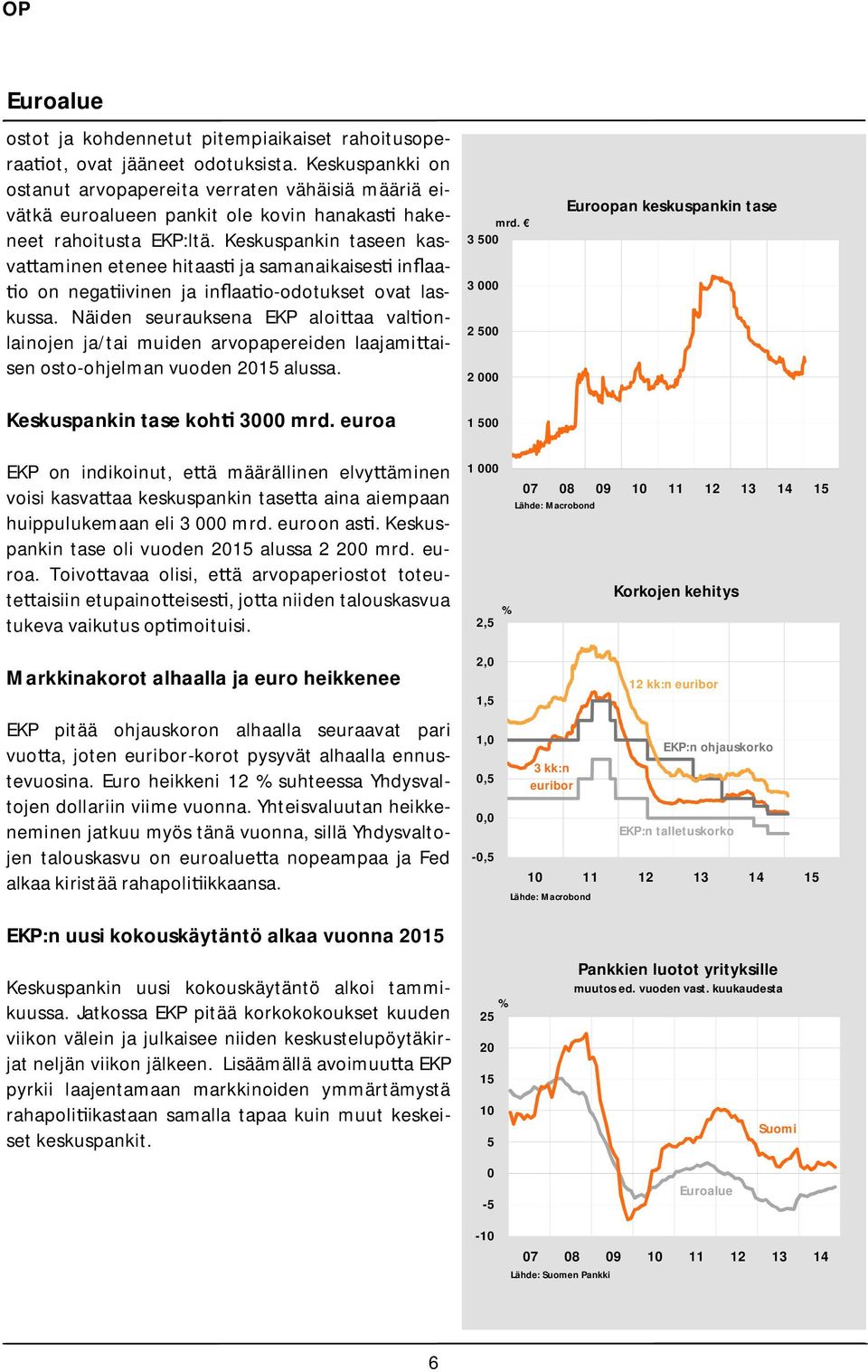 OP

Euroalue

ostot ja kohdennetut pitempiaikaiset rahoitusoperaatiot, ovat jääneet odotuksista. Keskuspankki on ostanut arvopapereita verraten vähäisiä määriä eivätkä euroalueen pankit ole kovin hanakasti hakeneet rahoitusta EKP:ltä. Keskuspankin taseen kasvattaminen etenee hitaasti ja samanaikaisesti inflaatio on negatiivinen ja inflaatio-odotukset ovat laskussa. Näiden seurauksena EKP aloittaa valtionlainojen ja/tai muiden arvopapereiden laajamittaisen osto-ohjelman vuoden 2015 alussa.

Keskuspankin tase kohti 3000 mrd. euroa

EKP on indikoinut, että määrällinen elvyttäminen voisi kasvattaa keskuspankin tasetta aina aiempaan huippulukemaan eli 3 000 mrd. euroon asti. Keskuspankin tase oli vuoden 2015 alussa 2 200 mrd. euroa. Toivottavaa olisi, että arvopaperiostot toteutettaisiin etupainotteisesti, jotta niiden talouskasvua tukeva vaikutus optimoituisi.

Markkinakorot alhaalla ja euro heikkenee

EKP pitää ohjauskoron alhaalla seuraavat pari vuotta, joten euribor-korot pysyvät alhaalla ennustevuosina. Euro heikkeni 12 % suhteessa Yhdysvaltojen dollariin viime vuonna. Yhteisvaluutan heikkeneminen jatkuu myös tänä vuonna, sillä Yhdysvaltojen talouskasvu on euroaluetta nopeampaa ja Fed alkaa kiristää rahapolitiikkaansa.

EKP:n uusi kokouskäytäntö alkaa vuonna 2015

Keskuspankin uusi kokouskäytäntö alkoi tammikuussa. Jatkossa EKP pitää korkokokoukset kuuden viikon välein ja julkaisee niiden keskustelupöytäkirjat neljän viikon jälkeen. Lisäämällä avoimuutta EKP pyrkii laajentamaan markkinoiden ymmärtämystä rahapolitiikastaan samalla tapaa kuin muut keskeiset keskuspankit.

Euroopan keskuspankin tase
mrd. €
3 500
3 000
2 500
2 000
1 500
1 000
07 08 09 10 11 12 13 14 15
Lähde: Macrobond

Korkojen kehitys
%
2,5
2,0
1,5
1,0
0,5
0,0
-0,5
12 kk:n euribor
EKP:n ohjauskorko
3 kk:n euribor
EKP:n talletuskorko
10 11 12 13 14 15
Lähde: Macrobond

Pankkien luotot yrityksille
muutos ed. vuoden vast. kuukaudesta
%
25
20
15
10
5
0
-5
-10
Suomi
Euroalue
07 08 09 10 11 12 13 14
Lähde: Suomen Pankki

6